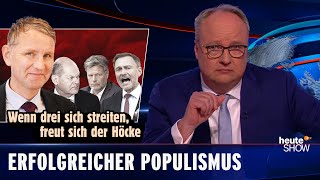 Wenn drei sich streiten, freut sich der Höcke

heute SHOW

ERFOLGREICHER POPULISMUS